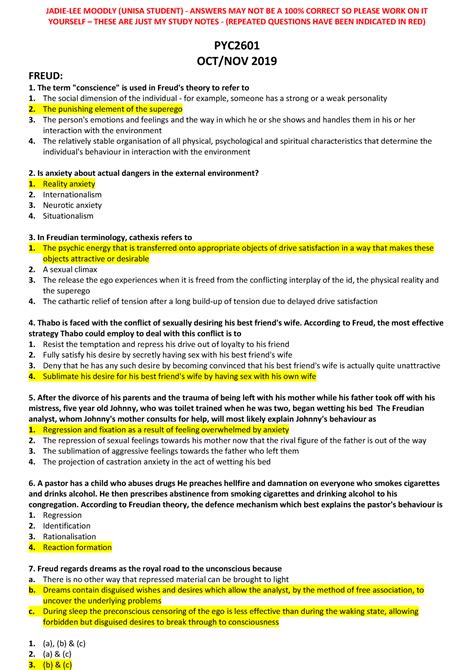 JADIE-LEE MOODLY (UNISA STUDENT) - ANSWERS MAY NOT BE A 100% CORRECT SO PLEASE WORK ON IT YOURSELF – THESE ARE JUST MY STUDY NOTES - (REPEATED QUESTIONS HAVE BEEN INDICATED IN RED)

PYC2601
OCT/NOV 2019

FREUD:
1. The term "conscience" is used in Freud's theory to refer to
1. The social dimension of the individual - for example, someone has a strong or a weak personality
2. The punishing element of the superego
3. The person's emotions and feelings and the way in which he or she shows and handles them in his or her interaction with the environment
4. The relatively stable organisation of all physical, psychological and spiritual characteristics that determine the individual's behaviour in interaction with the environment

2. Is anxiety about actual dangers in the external environment?
1. Reality anxiety
2. Internationalism
3. Neurotic anxiety
4. Situationalism

3. In Freudian terminology, cathexis refers to
1. The psychic energy that is transferred onto appropriate objects of drive satisfaction in a way that makes these objects attractive or desirable
2. A sexual climax
3. The release the ego experiences when it is freed from the conflicting interplay of the id, the physical reality and the superego
4. The cathartic relief of tension after a long build-up of tension due to delayed drive satisfaction

4. Thabo is faced with the conflict of sexually desiring his best friend's wife. According to Freud, the most effective strategy Thabo could employ to deal with this conflict is to
1. Resist the temptation and repress his drive out of loyalty to his friend
2. Fully satisfy his desire by secretly having sex with his best friend's wife
3. Deny that he has any such desire by becoming convinced that his best friend's wife is actually quite unattractive
4. Sublimate his desire for his best friend's wife by having sex with his own wife

5. After the divorce of his parents and the trauma of being left with his mother while his father took off with his mistress, five year old Johnny, who was toilet trained when he was two, began wetting his bed The Freudian analyst, whom Johnny's mother consults for help, will most likely explain Johnny's behaviour as
1. Regression and fixation as a result of feeling overwhelmed by anxiety
2. The repression of sexual feelings towards his mother now that the rival figure of the father is out of the way
3. The sublimation of aggressive feelings towards the father who left them
4. The projection of castration anxiety in the act of wetting his bed

6. A pastor has a child who abuses drugs He preaches hellfire and damnation on everyone who smokes cigarettes and drinks alcohol. He then prescribes abstinence from smoking cigarettes and drinking alcohol to his congregation. According to Freudian theory, the defence mechanism which best explains the pastor's behaviour is
1. Regression
2. Identification
3. Rationalisation
4. Reaction formation

7. Freud regards dreams as the royal road to the unconscious because
a. There is no other way that repressed material can be brought to light
b. Dreams contain disguised wishes and desires which allow the analyst, by the method of free association, to uncover the underlying problems
c. During sleep the preconscious censoring of the ego is less effective than during the waking state, allowing forbidden but disguised desires to break through to consciousness

1. (a), (b) & (c)
2. (a) & (c)
3. (b) & (c)